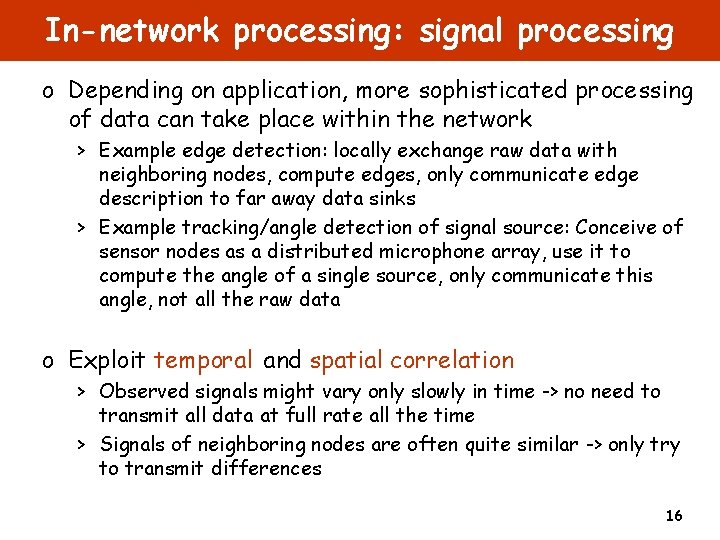 In-network processing: signal processing

o Depending on application, more sophisticated processing of data can take place within the network

> Example edge detection: locally exchange raw data with neighboring nodes, compute edges, only communicate edge description to far away data sinks

> Example tracking/angle detection of signal source: Conceive of sensor nodes as a distributed microphone array, use it to compute the angle of a single source, only communicate this angle, not all the raw data

o Exploit temporal and spatial correlation

> Observed signals might vary only slowly in time -> no need to transmit all data at full rate all the time

> Signals of neighboring nodes are often quite similar -> only try to transmit differences

16